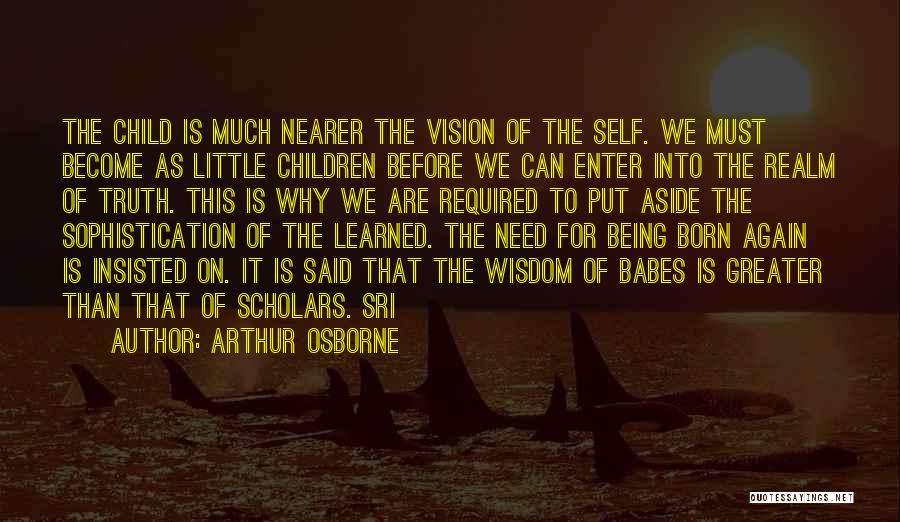 THE CHILD IS MUCH NEARER THE VISION OF THE SELF. WE MUST BECOME AS LITTLE CHILDREN BEFORE WE CAN ENTER INTO THE REALM OF TRUTH. THIS IS WHY WE ARE REQUIRED TO PUT ASIDE THE SOPHISTICATION OF THE LEARNED. THE NEED FOR BEING BORN AGAIN IS INSISTED ON. IT IS SAID THAT THE WISDOM OF BABES IS GREATER THAN THAT OF SCHOLARS. SRI

AUTHOR: ARTHUR OSBORNE

QUOTESAYINGS.NET